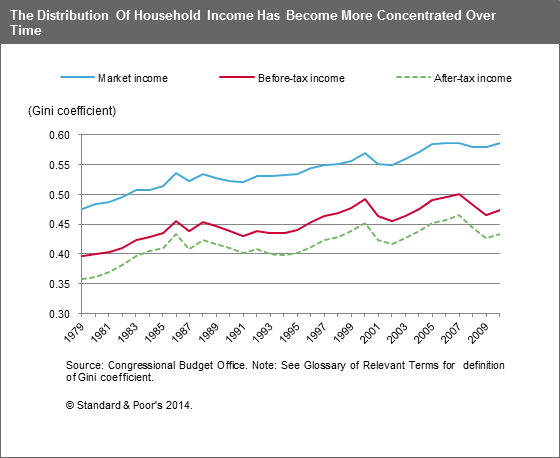 The Distribution Of Household Income Has Become More Concentrated Over Time

Market income
Before-tax income
After-tax income

(Gini coefficient)

0.60
0.55
0.50
0.45
0.40
0.35
0.30

1979
1981
1983
1985
1987
1989
1991
1993
1995
1997
1999
2001
2003
2005
2007
2009

Source: Congressional Budget Office. Note: See Glossary of Relevant Terms for definition of Gini coefficient.

© Standard & Poor's 2014.